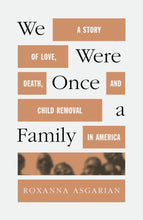 We Were Once a Family

A STORY OF LOVE, DEATH, AND CHILD REMOVAL IN AMERICA

ROXANNA ASGARIAN